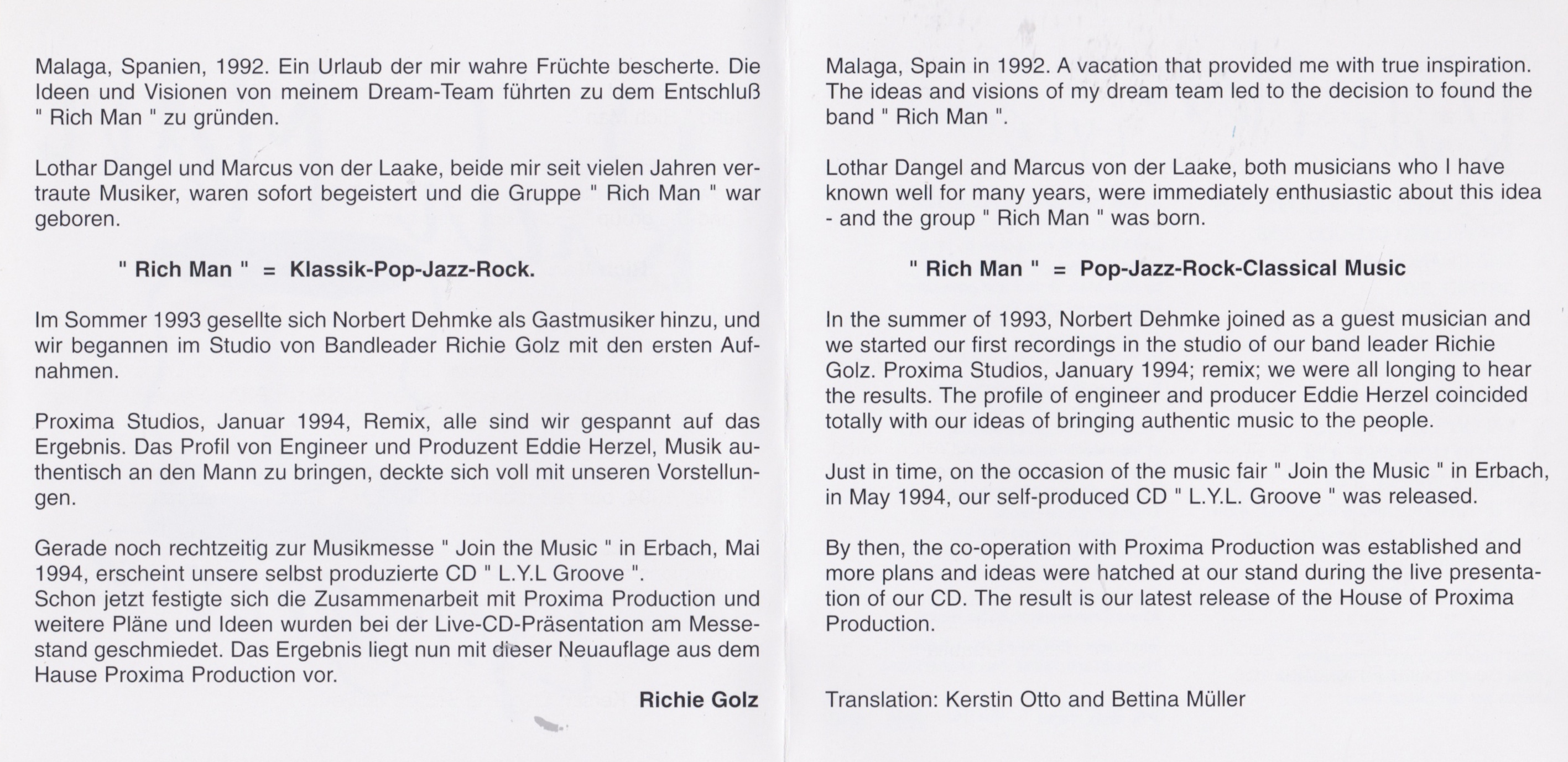 Malaga, Spanien, 1992. Ein Urlaub der mir wahre Früchte bescherte. Die Ideen und Visionen von meinem Dream-Team führten zu dem Entschluß " Rich Man " zu gründen.

Lothar Dangel und Marcus von der Laake, beide mir seit vielen Jahren vertraute Musiker, waren sofort begeistert und die Gruppe " Rich Man " war geboren.

" Rich Man " = Klassik-Pop-Jazz-Rock.

Im Sommer 1993 gesellte sich Norbert Dehmke als Gastmusiker hinzu, und wir begannen im Studio von Bandleader Richie Golz mit den ersten Aufnahmen.

Proxima Studios, Januar 1994, Remix, alle sind wir gespannt auf das Ergebnis. Das Profil von Engineer und Produzent Eddie Herzel, Musik authentisch an den Mann zu bringen, deckte sich voll mit unseren Vorstellungen.

Gerade noch rechtzeitig zur Musikmesse " Join the Music " in Erbach, Mai 1994, erscheint unsere selbst produzierte CD " L.Y.L Groove ".
Schon jetzt festigte sich die Zusammenarbeit mit Proxima Production und weitere Pläne und Ideen wurden bei der Live-CD-Präsentation am Messestand geschmiedet. Das Ergebnis liegt nun mit dieser Neuauflage aus dem Hause Proxima Production vor.

Richie Golz

Malaga, Spain in 1992. A vacation that provided me with true inspiration. The ideas and visions of my dream team led to the decision to found the band " Rich Man ".

Lothar Dangel and Marcus von der Laake, both musicians who I have known well for many years, were immediately enthusiastic about this idea - and the group " Rich Man " was born.

" Rich Man " = Pop-Jazz-Rock-Classical Music

In the summer of 1993, Norbert Dehmke joined as a guest musician and we started our first recordings in the studio of our band leader Richie Golz. Proxima Studios, January 1994; remix; we were all longing to hear the results. The profile of engineer and producer Eddie Herzel coincided totally with our ideas of bringing authentic music to the people.

Just in time, on the occasion of the music fair " Join the Music " in Erbach, in May 1994, our self-produced CD " L.Y.L. Groove " was released.

By then, the co-operation with Proxima Production was established and more plans and ideas were hatched at our stand during the live presentation of our CD. The result is our latest release of the House of Proxima Production.

Translation: Kerstin Otto and Bettina Müller